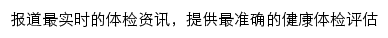 报道最实时的体检资讯，提供最准确的健康体检评估